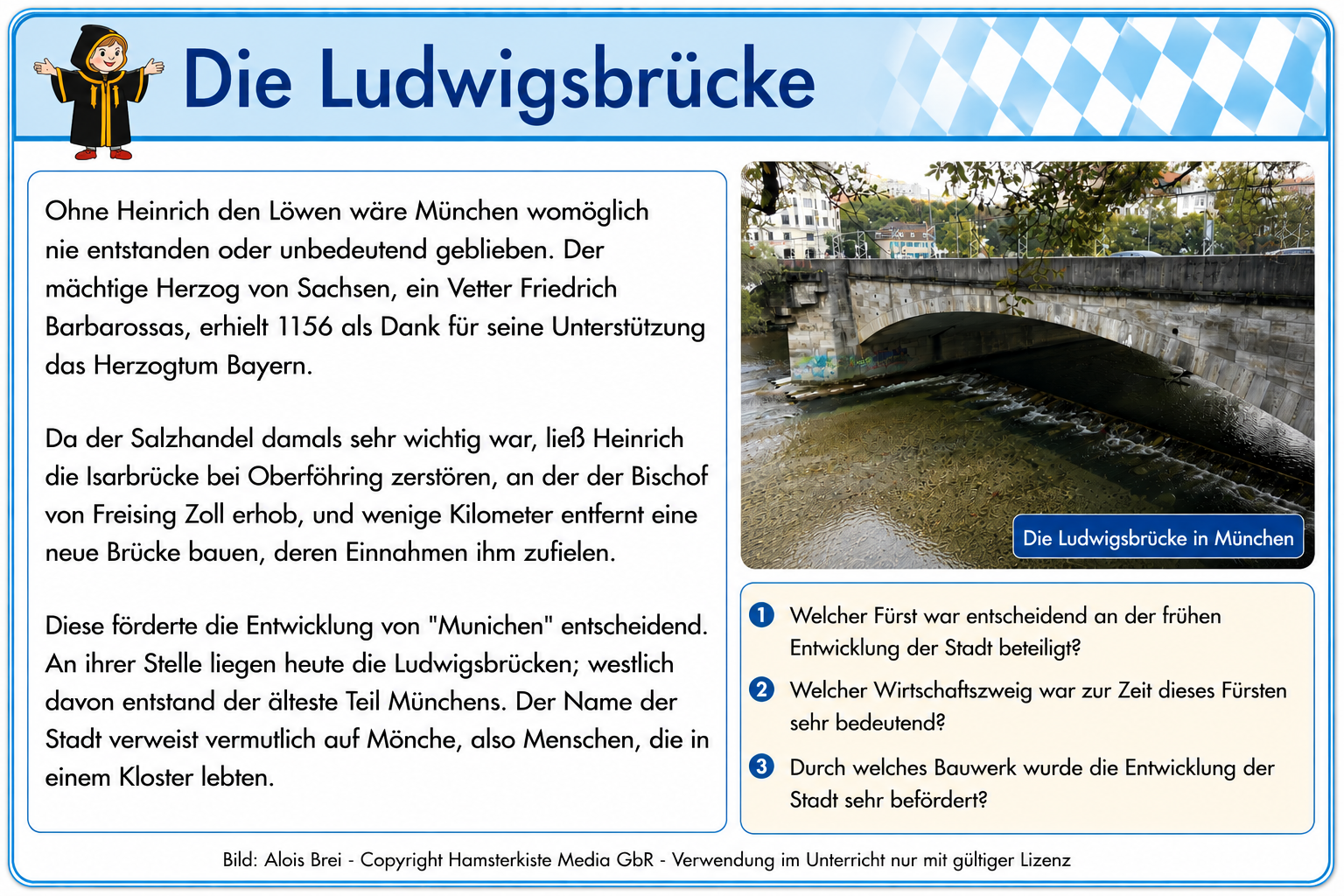 Die Ludwigsbrücke

Ohne Heinrich den Löwen wäre München womöglich nie entstanden oder unbedeutend geblieben. Der mächtige Herzog von Sachsen, ein Vetter Friedrich Barbarossas, erhielt 1156 als Dank für seine Unterstützung das Herzogtum Bayern.

Da der Salzhandel damals sehr wichtig war, ließ Heinrich die Isarbrücke bei Oberföhring zerstören, an der der Bischof von Freising Zoll erhob, und wenige Kilometer entfernt eine neue Brücke bauen, deren Einnahmen ihm zufielen.

Diese förderte die Entwicklung von "Munichen" entscheidend. An ihrer Stelle liegen heute die Ludwigsbrücken; westlich davon entstand der älteste Teil Münchens. Der Name der Stadt verweist vermutlich auf Mönche, also Menschen, die in einem Kloster lebten.

Die Ludwigsbrücke in München

1 Welcher Fürst war entscheidend an der frühen Entwicklung der Stadt beteiligt?

2 Welcher Wirtschaftszweig war zur Zeit dieses Fürsten sehr bedeutend?

3 Durch welches Bauwerk wurde die Entwicklung der Stadt sehr befördert?

Bild: Alois Brei - Copyright Hamsterkiste Media GbR - Verwendung im Unterricht nur mit gültiger Lizenz